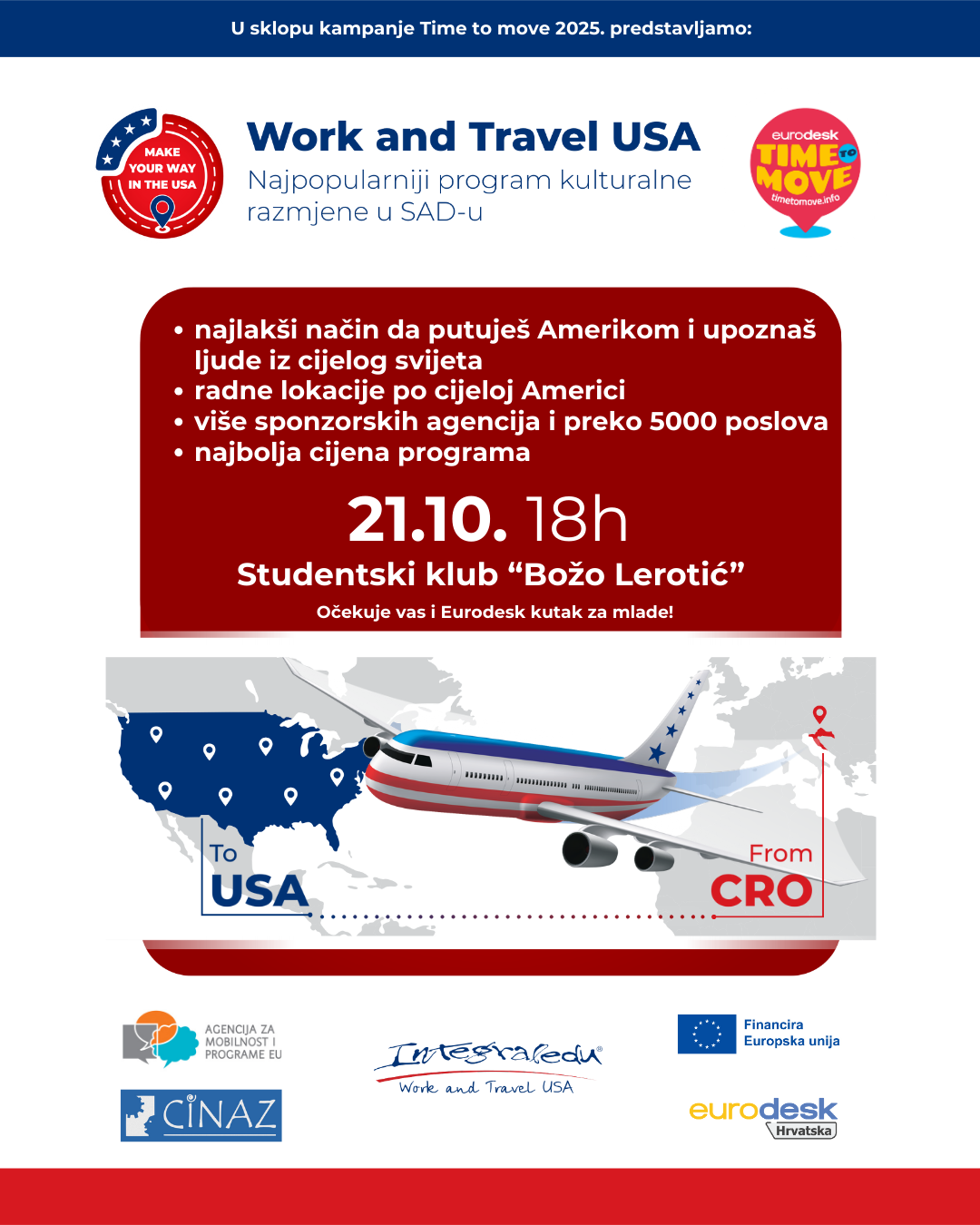 U sklopu kampanje Time to move 2025. predstavljamo:

MAKE YOUR WAY IN THE USA

Work and Travel USA

Najpopularniji program kulturalne razmjene u SAD-u

eurodesk TIME TO MOVE timetomove.info

• najlakši način da putuješ Amerikom i upoznaš ljude iz cijelog svijeta
• radne lokacije po cijeloj Americi
• više sponzorskih agencija i preko 5000 poslova
• najbolja cijena programa

21.10. 18h

Studentski klub "Božo Lerotić"

Očekuje vas i Eurodesk kutak za mlade!

To USA

From CRO

AGENCIJA ZA MOBILNOST I PROGRAME EU

CINAZ

Integraledu
Work and Travel USA

Financira Europska unija

eurodesk Hrvatska